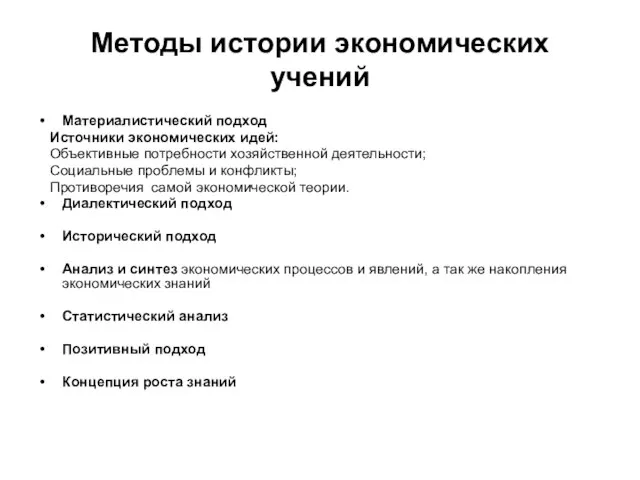 Методы истории экономических учений

• Материалистический подход
Источники экономических идей:
Объективные потребности хозяйственной деятельности;
Социальные проблемы и конфликты;
Противоречия самой экономической теории.
• Диалектический подход

• Исторический подход

• Анализ и синтез экономических процессов и явлений, а так же накопления экономических знаний

• Статистический анализ

• Позитивный подход

• Концепция роста знаний